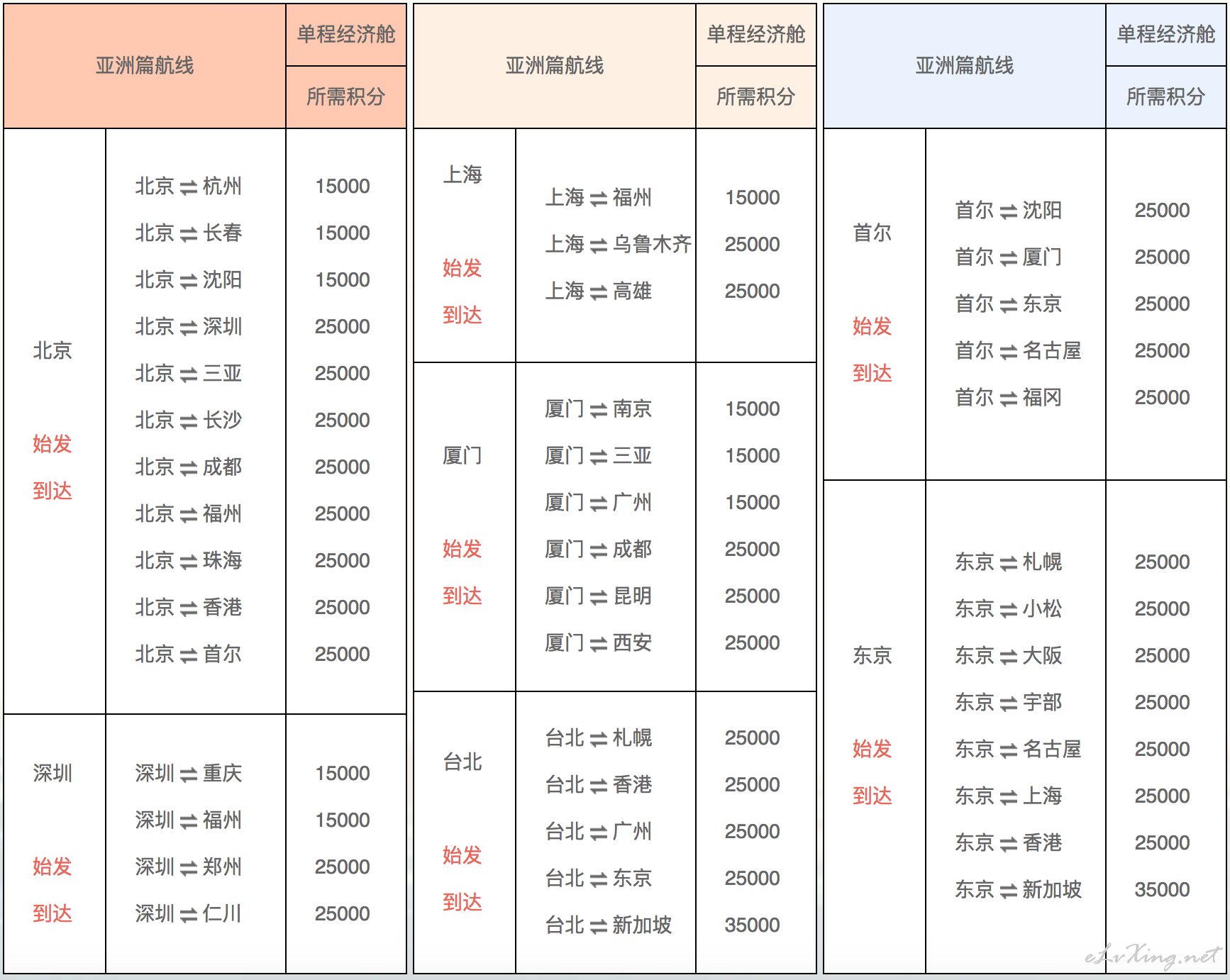 | 亚洲篇航线 | | 单程经济舱 所需积分 |
|---|---|---|
| 北京 始发 到达 | 北京 ⇌ 杭州 | 15000 |
| | 北京 ⇌ 长春 | 15000 |
| | 北京 ⇌ 沈阳 | 15000 |
| | 北京 ⇌ 深圳 | 25000 |
| | 北京 ⇌ 三亚 | 25000 |
| | 北京 ⇌ 长沙 | 25000 |
| | 北京 ⇌ 成都 | 25000 |
| | 北京 ⇌ 福州 | 25000 |
| | 北京 ⇌ 珠海 | 25000 |
| | 北京 ⇌ 香港 | 25000 |
| | 北京 ⇌ 首尔 | 25000 |
| 深圳 始发 到达 | 深圳 ⇌ 重庆 | 15000 |
| | 深圳 ⇌ 福州 | 15000 |
| | 深圳 ⇌ 郑州 | 25000 |
| | 深圳 ⇌ 仁川 | 25000 |

| 亚洲篇航线 | | 单程经济舱 所需积分 |
|---|---|---|
| 上海 始发 到达 | 上海 ⇌ 福州 | 15000 |
| | 上海 ⇌ 乌鲁木齐 | 25000 |
| | 上海 ⇌ 高雄 | 25000 |
| 厦门 始发 到达 | 厦门 ⇌ 南京 | 15000 |
| | 厦门 ⇌ 三亚 | 15000 |
| | 厦门 ⇌ 广州 | 15000 |
| | 厦门 ⇌ 成都 | 25000 |
| | 厦门 ⇌ 昆明 | 25000 |
| | 厦门 ⇌ 西安 | 25000 |
| 台北 始发 到达 | 台北 ⇌ 札幌 | 25000 |
| | 台北 ⇌ 香港 | 25000 |
| | 台北 ⇌ 广州 | 25000 |
| | 台北 ⇌ 东京 | 25000 |
| | 台北 ⇌ 新加坡 | 35000 |

| 亚洲篇航线 | | 单程经济舱 所需积分 |
|---|---|---|
| 首尔 始发 到达 | 首尔 ⇌ 沈阳 | 25000 |
| | 首尔 ⇌ 厦门 | 25000 |
| | 首尔 ⇌ 东京 | 25000 |
| | 首尔 ⇌ 名古屋 | 25000 |
| | 首尔 ⇌ 福冈 | 25000 |
| 东京 始发 到达 | 东京 ⇌ 札幌 | 25000 |
| | 东京 ⇌ 小松 | 25000 |
| | 东京 ⇌ 大阪 | 25000 |
| | 东京 ⇌ 宇部 | 25000 |
| | 东京 ⇌ 名古屋 | 25000 |
| | 东京 ⇌ 上海 | 25000 |
| | 东京 ⇌ 香港 | 25000 |
| | 东京 ⇌ 新加坡 | 35000 |

eLvXing.net